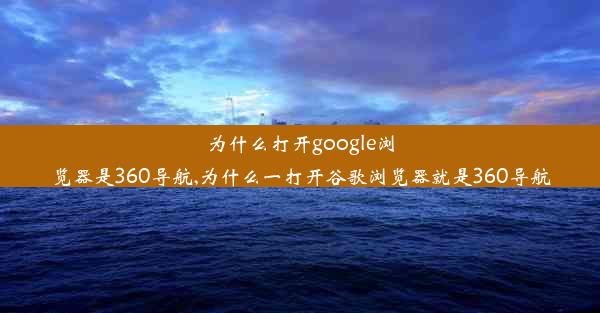 为什么打开google浏览器是360导航,为什么一打开谷歌浏览器就是360导航